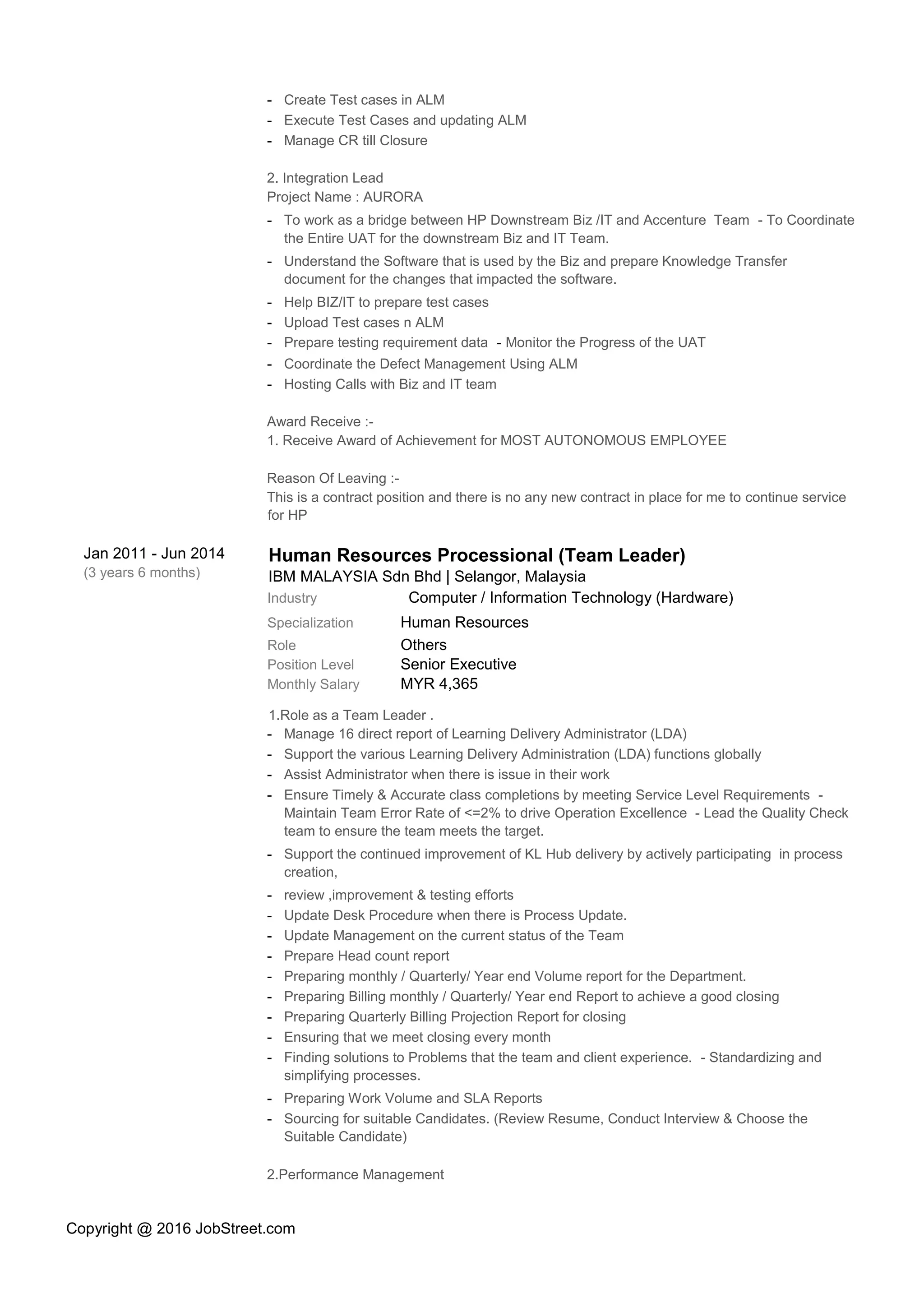 - Create Test cases in ALM
- Execute Test Cases and updating ALM
- Manage CR till Closure

2. Integration Lead
Project Name : AURORA
- To work as a bridge between HP Downstream Biz /IT and Accenture Team - To Coordinate the Entire UAT for the downstream Biz and IT Team.
- Understand the Software that is used by the Biz and prepare Knowledge Transfer document for the changes that impacted the software.
- Help BIZ/IT to prepare test cases
- Upload Test cases n ALM
- Prepare testing requirement data - Monitor the Progress of the UAT
- Coordinate the Defect Management Using ALM
- Hosting Calls with Biz and IT team

Award Receive :-
1. Receive Award of Achievement for MOST AUTONOMOUS EMPLOYEE

Reason Of Leaving :-
This is a contract position and there is no any new contract in place for me to continue service for HP

Jan 2011 - Jun 2014
(3 years 6 months)

Human Resources Processional (Team Leader)
IBM MALAYSIA Sdn Bhd | Selangor, Malaysia

| Industry | Computer / Information Technology (Hardware) |
|---|---|
| Specialization | Human Resources |
| Role | Others |
| Position Level | Senior Executive |
| Monthly Salary | MYR 4,365 |

1.Role as a Team Leader .
- Manage 16 direct report of Learning Delivery Administrator (LDA)
- Support the various Learning Delivery Administration (LDA) functions globally
- Assist Administrator when there is issue in their work
- Ensure Timely & Accurate class completions by meeting Service Level Requirements - Maintain Team Error Rate of <=2% to drive Operation Excellence - Lead the Quality Check team to ensure the team meets the target.
- Support the continued improvement of KL Hub delivery by actively participating in process creation,
- review ,improvement & testing efforts
- Update Desk Procedure when there is Process Update.
- Update Management on the current status of the Team
- Prepare Head count report
- Preparing monthly / Quarterly/ Year end Volume report for the Department.
- Preparing Billing monthly / Quarterly/ Year end Report to achieve a good closing
- Preparing Quarterly Billing Projection Report for closing
- Ensuring that we meet closing every month
- Finding solutions to Problems that the team and client experience. - Standardizing and simplifying processes.
- Preparing Work Volume and SLA Reports
- Sourcing for suitable Candidates. (Review Resume, Conduct Interview & Choose the Suitable Candidate)

2.Performance Management

Copyright @ 2016 JobStreet.com